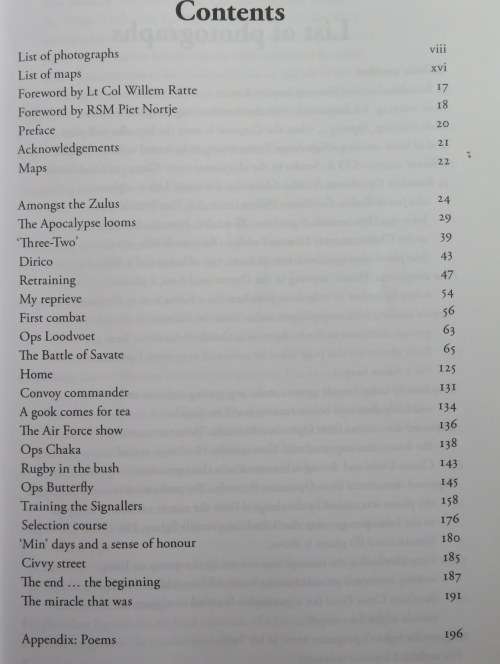 Contents

| | |
|---|---|
| List of photographs | viii |
| List of maps | xvi |
| Foreword by Lt Col Willem Ratte | 17 |
| Foreword by RSM Piet Nortje | 18 |
| Preface | 20 |
| Acknowledgements | 21 |
| Maps | 22 |
| Amongst the Zulus | 24 |
| The Apocalypse looms | 29 |
| 'Three-Two' | 39 |
| Dirico | 43 |
| Retraining | 47 |
| My reprieve | 54 |
| First combat | 56 |
| Ops Loodvoet | 63 |
| The Battle of Savate | 65 |
| Home | 125 |
| Convoy commander | 131 |
| A gook comes for tea | 134 |
| The Air Force show | 136 |
| Ops Chaka | 138 |
| Rugby in the bush | 143 |
| Ops Butterfly | 145 |
| Training the Signallers | 158 |
| Selection course | 176 |
| 'Min' days and a sense of honour | 180 |
| Civvy street | 185 |
| The end ... the beginning | 187 |
| The miracle that was | 191 |
| Appendix: Poems | 196 |